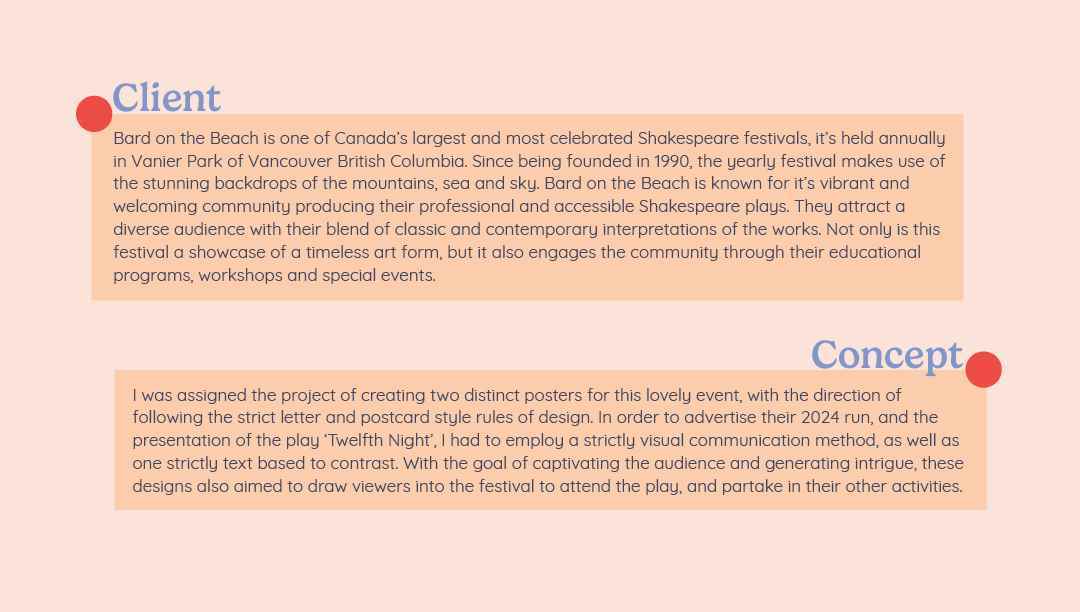 Client

Bard on the Beach is one of Canada's largest and most celebrated Shakespeare festivals, it's held annually in Vanier Park of Vancouver British Columbia. Since being founded in 1990, the yearly festival makes use of the stunning backdrops of the mountains, sea and sky. Bard on the Beach is known for it's vibrant and welcoming community producing their professional and accessible Shakespeare plays. They attract a diverse audience with their blend of classic and contemporary interpretations of the works. Not only is this festival a showcase of a timeless art form, but it also engages the community through their educational programs, workshops and special events.

Concept

I was assigned the project of creating two distinct posters for this lovely event, with the direction of following the strict letter and postcard style rules of design. In order to advertise their 2024 run, and the presentation of the play 'Twelfth Night', I had to employ a strictly visual communication method, as well as one strictly text based to contrast. With the goal of captivating the audience and generating intrigue, these designs also aimed to draw viewers into the festival to attend the play, and partake in their other activities.